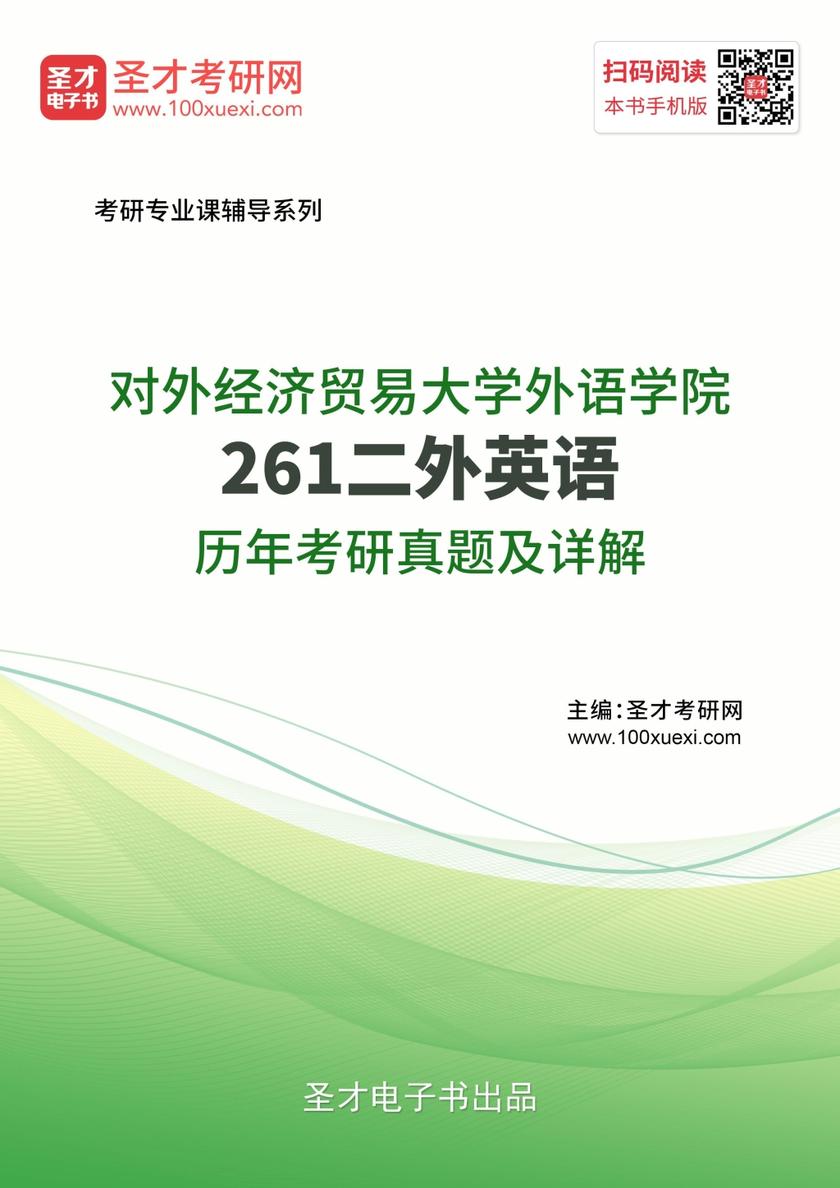 圣才电子书

圣才考研网
www.100xuexi.com

扫码阅读
本书手机版

考研专业课辅导系列

对外经济贸易大学外语学院
261二外英语
历年考研真题及详解

主编：圣才考研网
www.100xuexi.com

圣才电子书出品